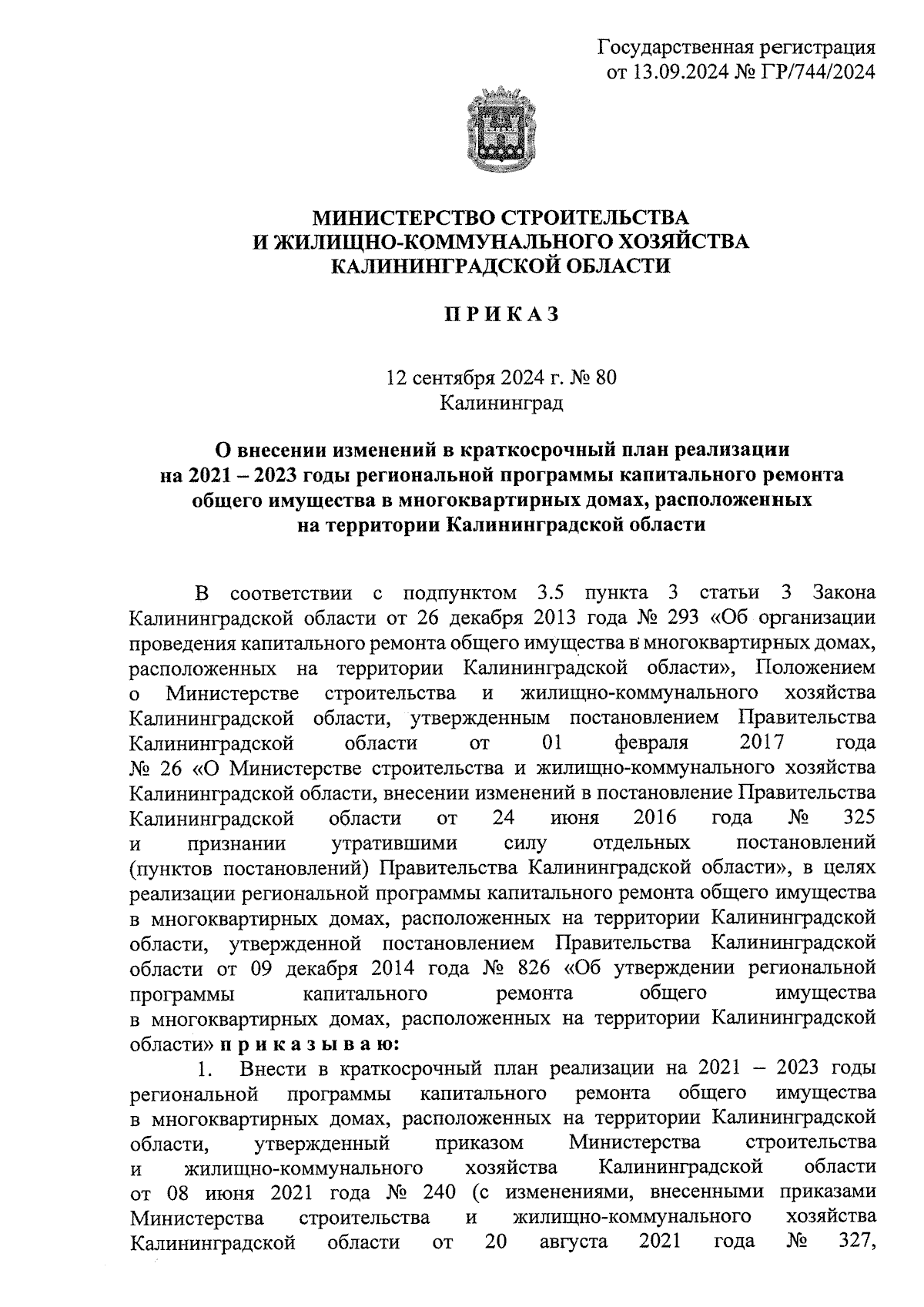 Государственная регистрация
от 13.09.2024 № ГР/744/2024

МИНИСТЕРСТВО СТРОИТЕЛЬСТВА
И ЖИЛИЩНО-КОММУНАЛЬНОГО ХОЗЯЙСТВА
КАЛИНИНГРАДСКОЙ ОБЛАСТИ

П Р И К А З

12 сентября 2024 г. № 80
Калининград

О внесении изменений в краткосрочный план реализации на 2021 – 2023 годы региональной программы капитального ремонта общего имущества в многоквартирных домах, расположенных на территории Калининградской области

В соответствии с подпунктом 3.5 пункта 3 статьи 3 Закона Калининградской области от 26 декабря 2013 года № 293 «Об организации проведения капитального ремонта общего имущества в многоквартирных домах, расположенных на территории Калининградской области», Положением о Министерстве строительства и жилищно-коммунального хозяйства Калининградской области, утвержденным постановлением Правительства Калининградской области от 01 февраля 2017 года № 26 «О Министерстве строительства и жилищно-коммунального хозяйства Калининградской области, внесении изменений в постановление Правительства Калининградской области от 24 июня 2016 года № 325 и признании утратившими силу отдельных постановлений (пунктов постановлений) Правительства Калининградской области», в целях реализации региональной программы капитального ремонта общего имущества в многоквартирных домах, расположенных на территории Калининградской области, утвержденной постановлением Правительства Калининградской области от 09 декабря 2014 года № 826 «Об утверждении региональной программы капитального ремонта общего имущества в многоквартирных домах, расположенных на территории Калининградской области» п р и к а з ы в а ю:

1. Внести в краткосрочный план реализации на 2021 – 2023 годы региональной программы капитального ремонта общего имущества в многоквартирных домах, расположенных на территории Калининградской области, утвержденный приказом Министерства строительства и жилищно-коммунального хозяйства Калининградской области от 08 июня 2021 года № 240 (с изменениями, внесенными приказами Министерства строительства и жилищно-коммунального хозяйства Калининградской области от 20 августа 2021 года № 327,